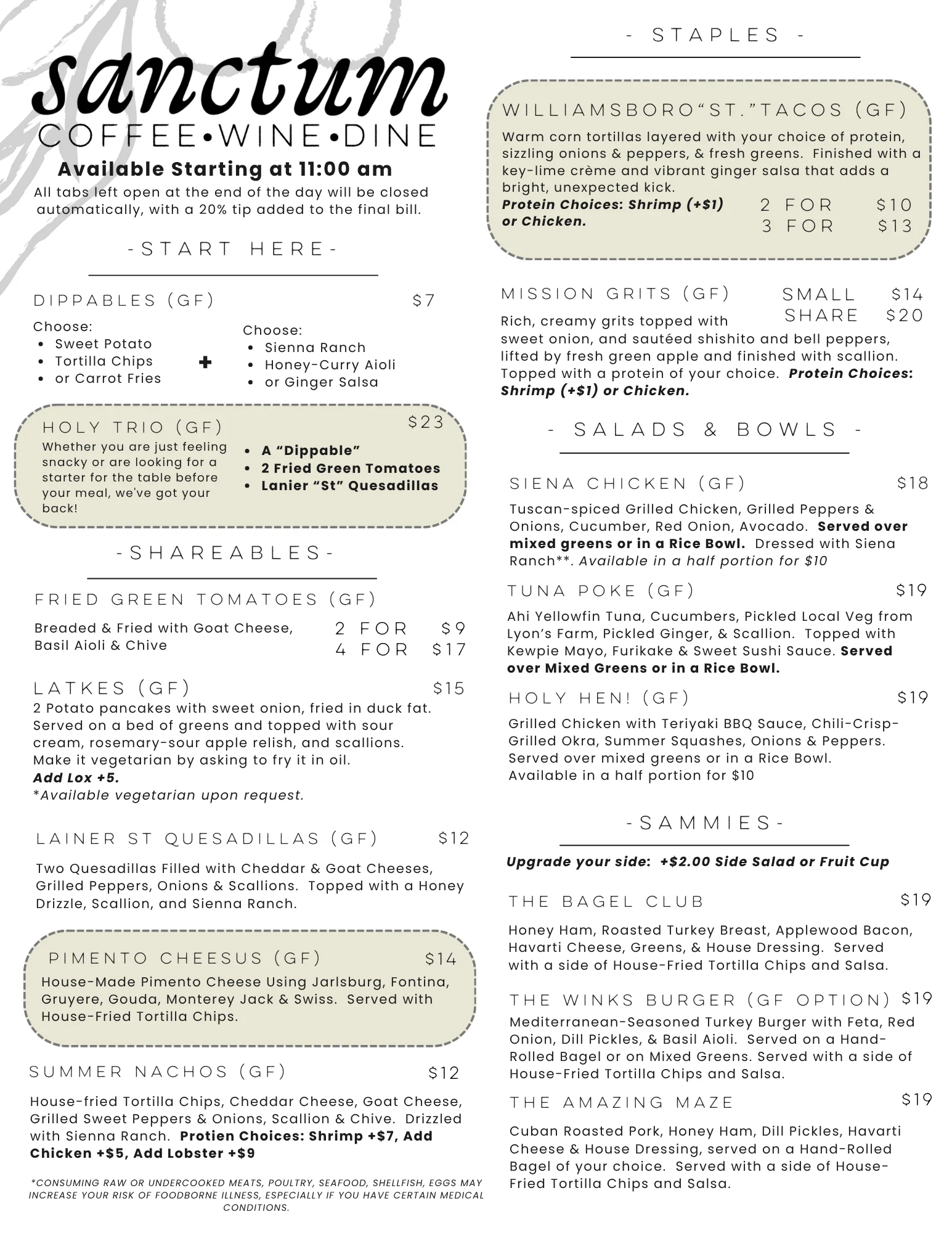 sanctum
COFFEE•WINE•DINE
Available Starting at 11:00 am
All tabs left open at the end of the day will be closed automatically, with a 20% tip added to the final bill.

-START HERE-

DIPPABLES (GF) $7

Choose:
• Sweet Potato
• Tortilla Chips
• or Carrot Fries

+

Choose:
• Sienna Ranch
• Honey-Curry Aioli
• or Ginger Salsa

HOLY TRIO (GF) $23
Whether you are just feeling snacky or are looking for a starter for the table before your meal, we've got your back!
• A "Dippable"
• 2 Fried Green Tomatoes
• Lanier "St" Quesadillas

-SHAREABLES-

FRIED GREEN TOMATOES (GF)
Breaded & Fried with Goat Cheese, Basil Aioli & Chive
2 FOR $9
4 FOR $17

LATKES (GF) $15
2 Potato pancakes with sweet onion, fried in duck fat. Served on a bed of greens and topped with sour cream, rosemary-sour apple relish, and scallions. Make it vegetarian by asking to fry it in oil.
Add Lox +5.
*Available vegetarian upon request.

LAINER ST QUESADILLAS (GF) $12
Two Quesadillas Filled with Cheddar & Goat Cheeses, Grilled Peppers, Onions & Scallions. Topped with a Honey Drizzle, Scallion, and Sienna Ranch.

PIMENTO CHEESUS (GF) $14
House-Made Pimento Cheese Using Jarlsburg, Fontina, Gruyere, Gouda, Monterey Jack & Swiss. Served with House-Fried Tortilla Chips.

SUMMER NACHOS (GF) $12
House-fried Tortilla Chips, Cheddar Cheese, Goat Cheese, Grilled Sweet Peppers & Onions, Scallion & Chive. Drizzled with Sienna Ranch. Protien Choices: Shrimp +$7, Add Chicken +$5, Add Lobster +$9

*CONSUMING RAW OR UNDERCOOKED MEATS, POULTRY, SEAFOOD, SHELLFISH, EGGS MAY INCREASE YOUR RISK OF FOODBORNE ILLNESS, ESPECIALLY IF YOU HAVE CERTAIN MEDICAL CONDITIONS.

- STAPLES -

WILLIAMSBORO"ST."TACOS (GF)
Warm corn tortillas layered with your choice of protein, sizzling onions & peppers, & fresh greens. Finished with a key-lime crème and vibrant ginger salsa that adds a bright, unexpected kick.
Protein Choices: Shrimp (+$1) or Chicken.
2 FOR $10
3 FOR $13

MISSION GRITS (GF)
SMALL $14
SHARE $20
Rich, creamy grits topped with sweet onion, and sautéed shishito and bell peppers, lifted by fresh green apple and finished with scallion. Topped with a protein of your choice. Protein Choices: Shrimp (+$1) or Chicken.

- SALADS & BOWLS -

SIENA CHICKEN (GF) $18
Tuscan-spiced Grilled Chicken, Grilled Peppers & Onions, Cucumber, Red Onion, Avocado. Served over mixed greens or in a Rice Bowl. Dressed with Siena Ranch**. Available in a half portion for $10

TUNA POKE (GF) $19
Ahi Yellowfin Tuna, Cucumbers, Pickled Local Veg from Lyon's Farm, Pickled Ginger, & Scallion. Topped with Kewpie Mayo, Furikake & Sweet Sushi Sauce. Served over Mixed Greens or in a Rice Bowl.

HOLY HEN! (GF) $19
Grilled Chicken with Teriyaki BBQ Sauce, Chili-Crisp-Grilled Okra, Summer Squashes, Onions & Peppers. Served over mixed greens or in a Rice Bowl. Available in a half portion for $10

-SAMMIES-

Upgrade your side: +$2.00 Side Salad or Fruit Cup

THE BAGEL CLUB $19
Honey Ham, Roasted Turkey Breast, Applewood Bacon, Havarti Cheese, Greens, & House Dressing. Served with a side of House-Fried Tortilla Chips and Salsa.

THE WINKS BURGER (GF OPTION) $19
Mediterranean-Seasoned Turkey Burger with Feta, Red Onion, Dill Pickles, & Basil Aioli. Served on a Hand-Rolled Bagel or on Mixed Greens. Served with a side of House-Fried Tortilla Chips and Salsa.

THE AMAZING MAZE $19
Cuban Roasted Pork, Honey Ham, Dill Pickles, Havarti Cheese & House Dressing, served on a Hand-Rolled Bagel of your choice. Served with a side of House-Fried Tortilla Chips and Salsa.